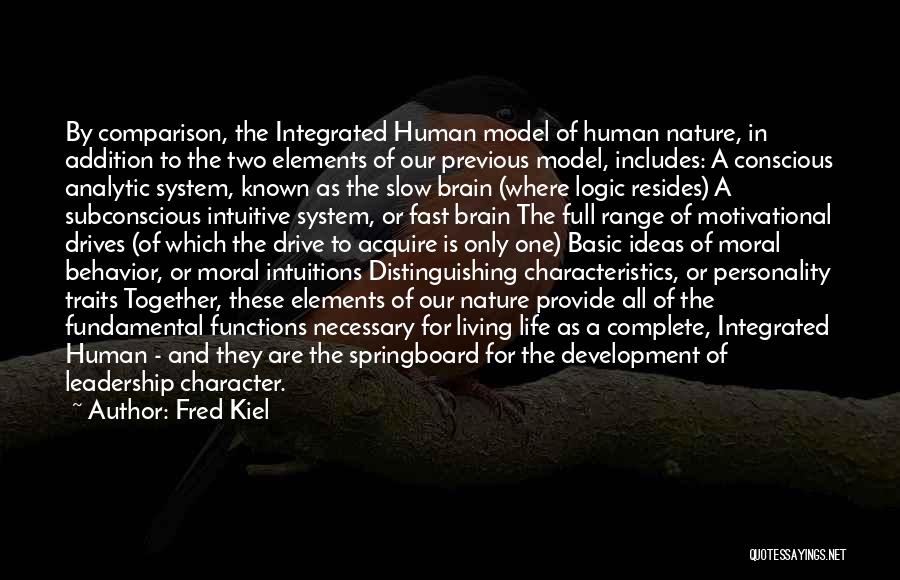 By comparison, the Integrated Human model of human nature, in addition to the two elements of our previous model, includes: A conscious analytic system, known as the slow brain (where logic resides) A subconscious intuitive system, or fast brain The full range of motivational drives (of which the drive to acquire is only one) Basic ideas of moral behavior, or moral intuitions Distinguishing characteristics, or personality traits Together, these elements of our nature provide all of the fundamental functions necessary for living life as a complete, Integrated Human - and they are the springboard for the development of leadership character.

~ Author: Fred Kiel

QUOTESSAYINGS.NET